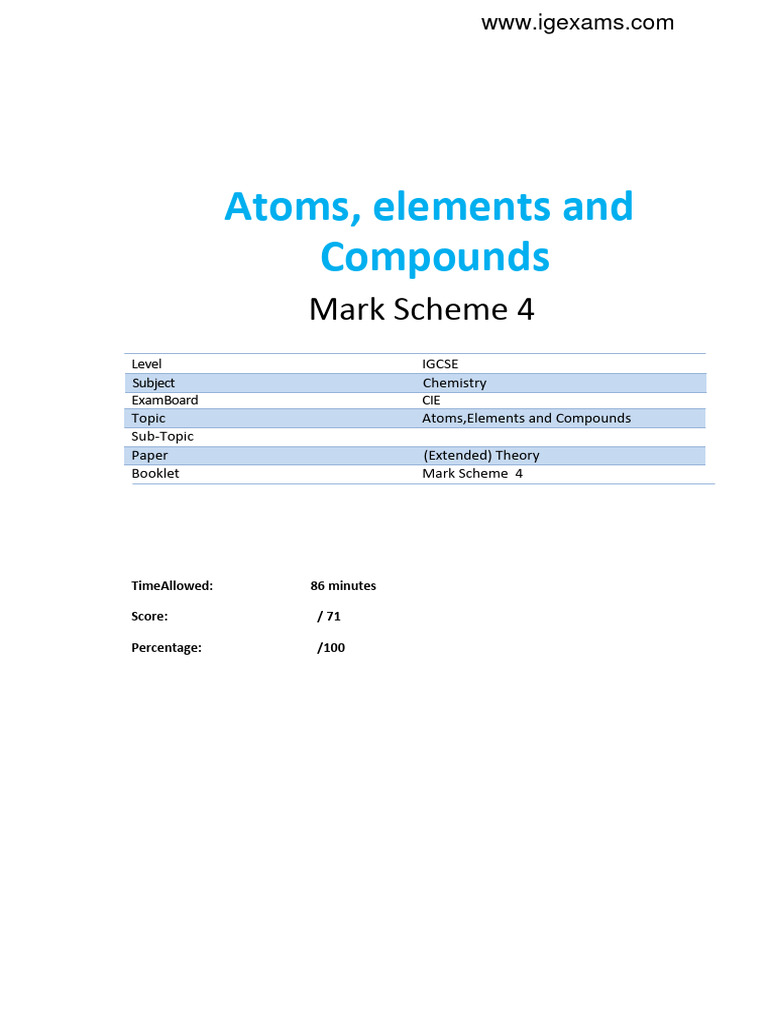 www.igexams.com

Atoms, elements and Compounds

Mark Scheme 4

| Level | IGCSE |
|---|---|
| Subject | Chemistry |
| ExamBoard | CIE |
| Topic | Atoms,Elements and Compounds |
| Sub-Topic | |
| Paper | (Extended) Theory |
| Booklet | Mark Scheme 4 |

TimeAllowed: 86 minutes

Score: / 71

Percentage: /100